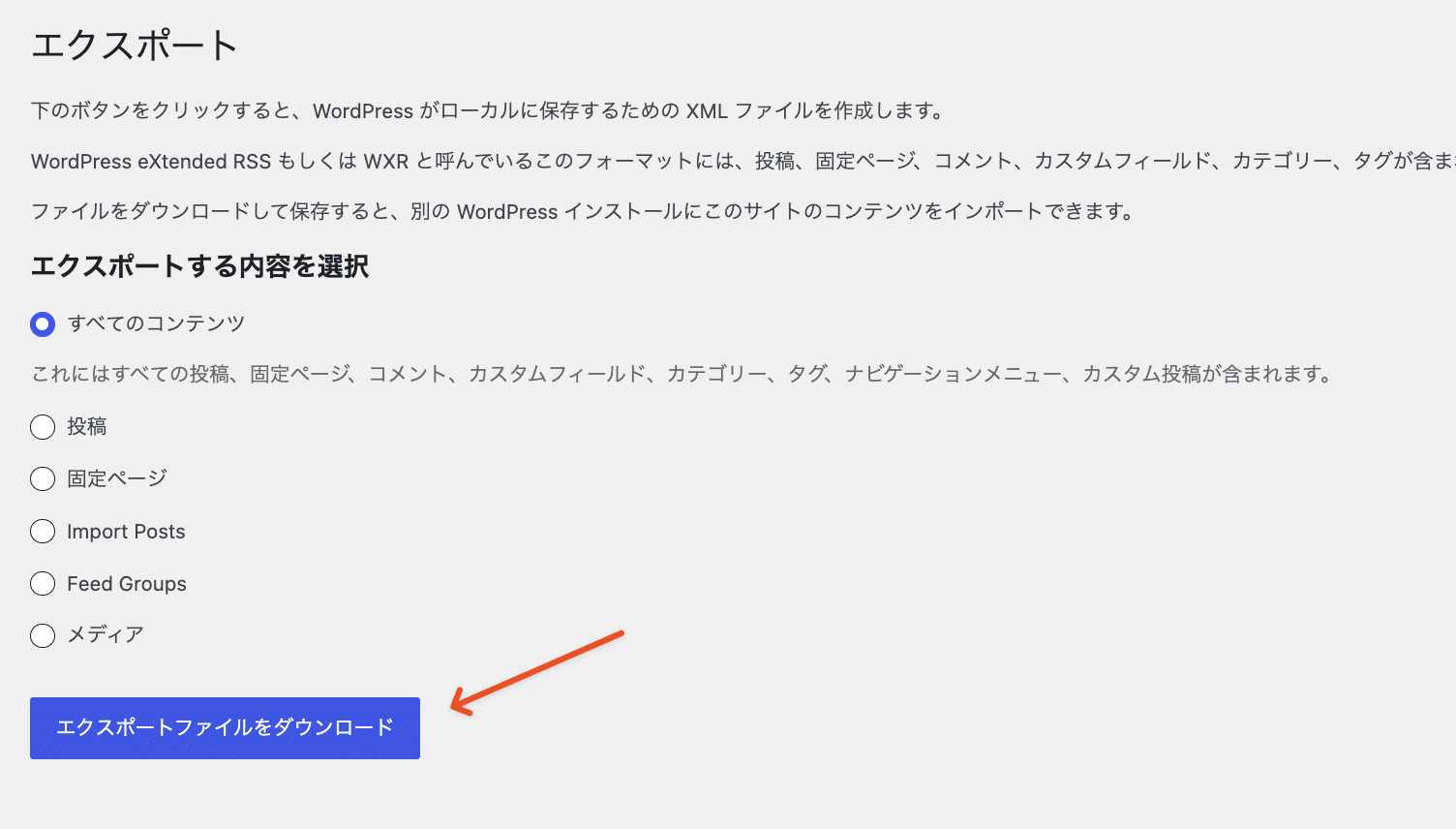 エクスポート

下のボタンをクリックすると、WordPress がローカルに保存するための XML ファイルを作成します。

WordPress eXtended RSS もしくは WXR と呼んでいるこのフォーマットには、投稿、固定ページ、コメント、カスタムフィールド、カテゴリー、タグが含ま

ファイルをダウンロードして保存すると、別の WordPress インストールにこのサイトのコンテンツをインポートできます。

エクスポートする内容を選択

すべてのコンテンツ

これにはすべての投稿、固定ページ、コメント、カスタムフィールド、カテゴリー、タグ、ナビゲーションメニュー、カスタム投稿が含まれます。

投稿

固定ページ

Import Posts

Feed Groups

メディア

エクスポートファイルをダウンロード